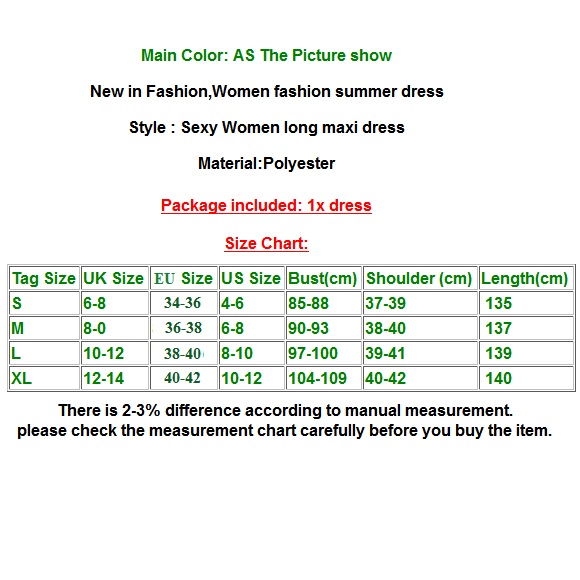 Main Color: AS The Picture show

New in Fashion,Women fashion summer dress

Style : Sexy Women long maxi dress

Material:Polyester

Package included: 1x dress

Size Chart:

| Tag Size | UK Size | EU Size | US Size | Bust(cm) | Shoulder (cm) | Length(cm) |
|---|---|---|---|---|---|---|
| S | 6-8 | 34-36 | 4-6 | 85-88 | 37-39 | 135 |
| M | 8-0 | 36-38 | 6-8 | 90-93 | 38-40 | 137 |
| L | 10-12 | 38-40 | 8-10 | 97-100 | 39-41 | 139 |
| XL | 12-14 | 40-42 | 10-12 | 104-109 | 40-42 | 140 |

There is 2-3% difference according to manual measurement.
please check the measurement chart carefully before you buy the item.